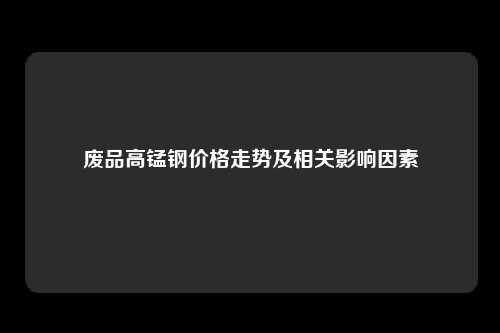 废品高锰钢价格走势及相关影响因素